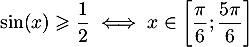 $\sin(x) \geqslant \frac{1}{2} \iff x \in \left[\frac{\pi}{6}; \frac{5\pi}{6}\right]$